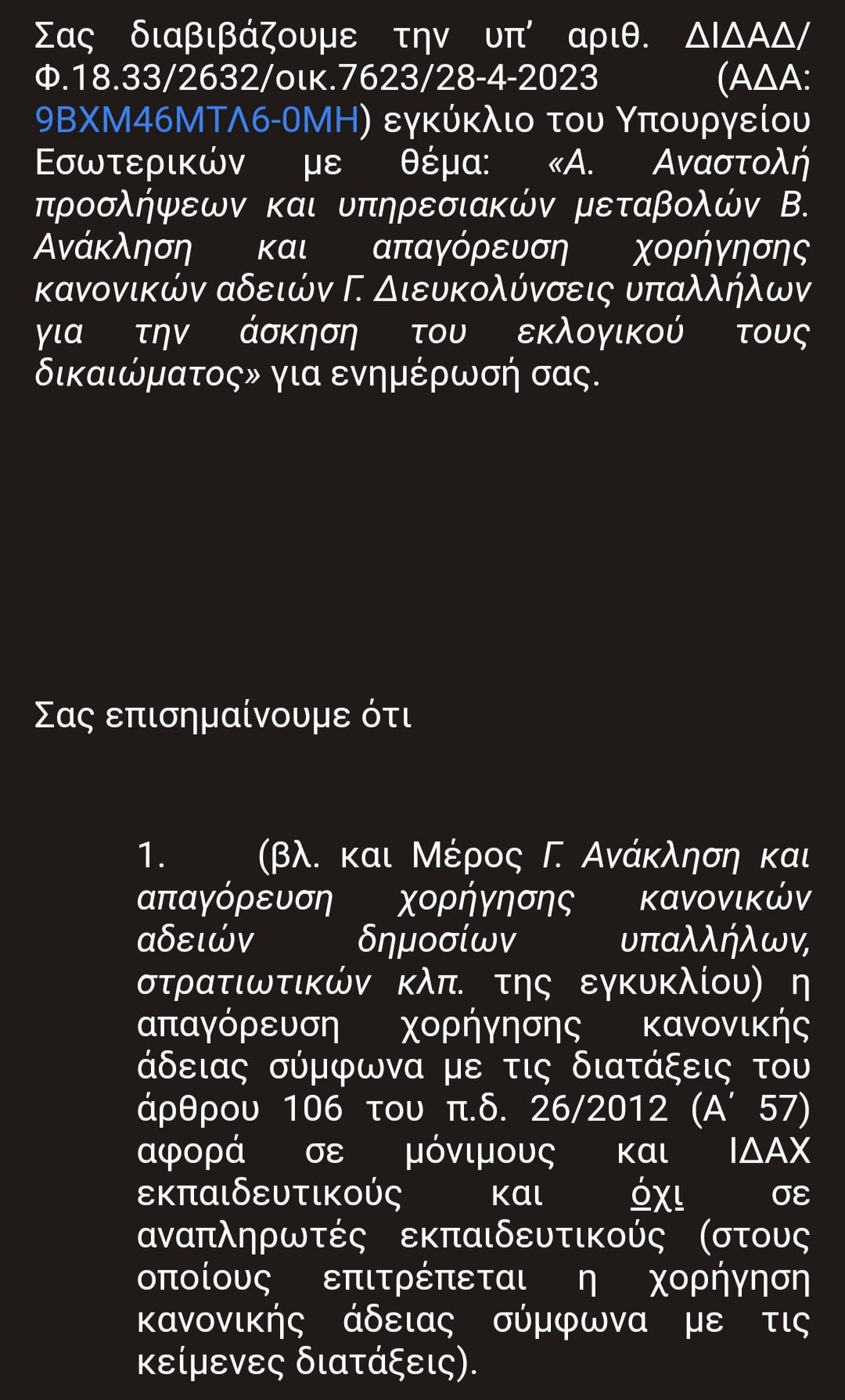 Σας διαβιβάζουμε την υπ' αριθ. ΔΙΔΑΔ/Φ.18.33/2632/οικ.7623/28-4-2023 (ΑΔΑ: 9ΒΧΜ46ΜΤΛ6-0ΜΗ) εγκύκλιο του Υπουργείου Εσωτερικών με θέμα: «Α. Αναστολή προσλήψεων και υπηρεσιακών μεταβολών Β. Ανάκληση και απαγόρευση χορήγησης κανονικών αδειών Γ. Διευκολύνσεις υπαλλήλων για την άσκηση του εκλογικού τους δικαιώματος» για ενημέρωσή σας.

Σας επισημαίνουμε ότι

1. (βλ. και Μέρος Γ. Ανάκληση και απαγόρευση χορήγησης κανονικών αδειών δημοσίων υπαλλήλων, στρατιωτικών κλπ. της εγκυκλίου) η απαγόρευση χορήγησης κανονικής άδειας σύμφωνα με τις διατάξεις του άρθρου 106 του π.δ. 26/2012 (Α΄ 57) αφορά σε μόνιμους και ΙΔΑΧ εκπαιδευτικούς και όχι σε αναπληρωτές εκπαιδευτικούς (στους οποίους επιτρέπεται η χορήγηση κανονικής άδειας σύμφωνα με τις κείμενες διατάξεις).